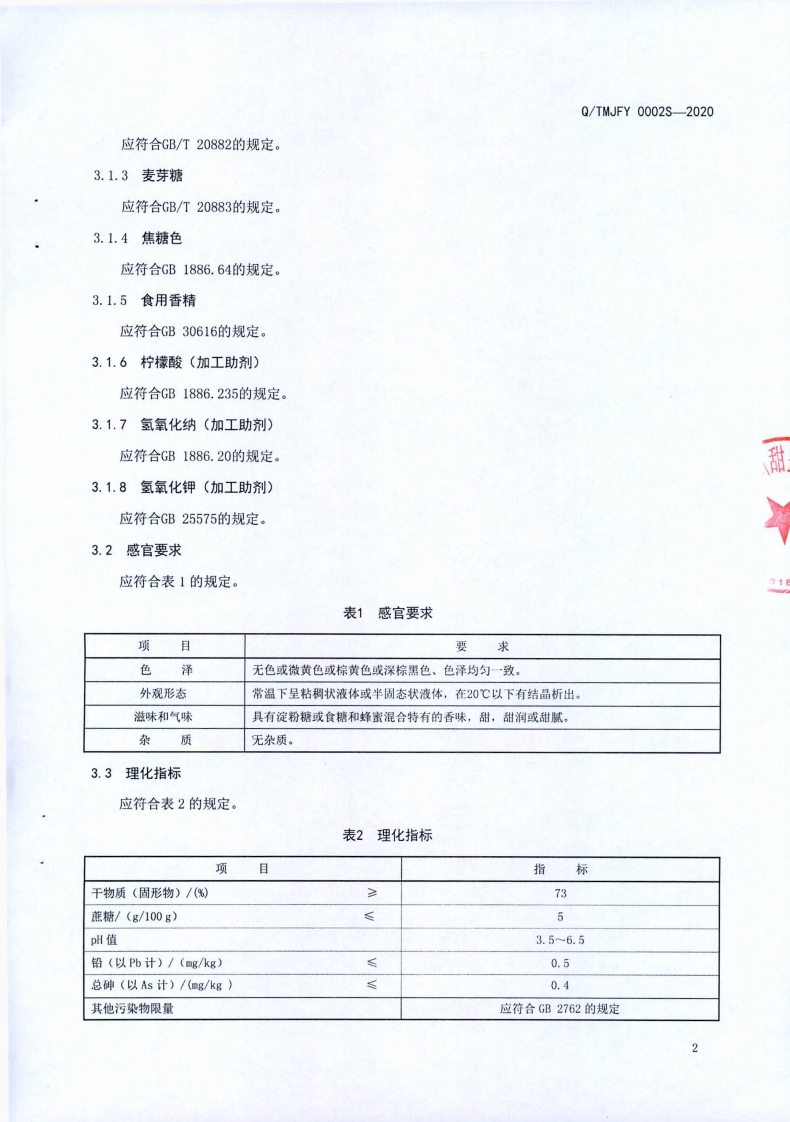 Q/TMJFY 0002S—2020

应符合GB/T 20882的规定。

3.1.3 麦芽糖

应符合GB/T 20883的规定。

3.1.4 焦糖色

应符合GB 1886.64的规定。

3.1.5 食用香精

应符合GB 30616的规定。

3.1.6 柠檬酸（加工助剂）

应符合GB 1886.235的规定。

3.1.7 氢氧化纳（加工助剂）

应符合GB 1886.20的规定。

3.1.8 氢氧化钾（加工助剂）

应符合GB 25575的规定。

3.2 感官要求

应符合表 1 的规定。

表1 感官要求

| 项 目 | 要 求 |
|---|---|
| 色 泽 | 无色或微黄色或棕黄色或深棕黑色、色泽均匀一致。 |
| 外观形态 | 常温下呈粘稠状液体或半固态状液体，在20℃以下有结晶析出。 |
| 滋味和气味 | 具有淀粉糖或食糖和蜂蜜混合特有的香味，甜，甜润或甜腻。 |
| 杂 质 | 无杂质。 |

3.3 理化指标

应符合表 2 的规定。

表2 理化指标

| 项 目 | | 指 标 |
|---|---|---|
| 干物质（固形物）/（%） | ≥ | 73 |
| 蔗糖/（g/100 g） | ≤ | 5 |
| pH 值 | | 3.5～6.5 |
| 铅（以 Pb 计）/（mg/kg） | ≤ | 0.5 |
| 总砷（以 As 计）/(mg/kg ) | ≤ | 0.4 |
| 其他污染物限量 | | 应符合 GB 2762 的规定 |

2

甜

16